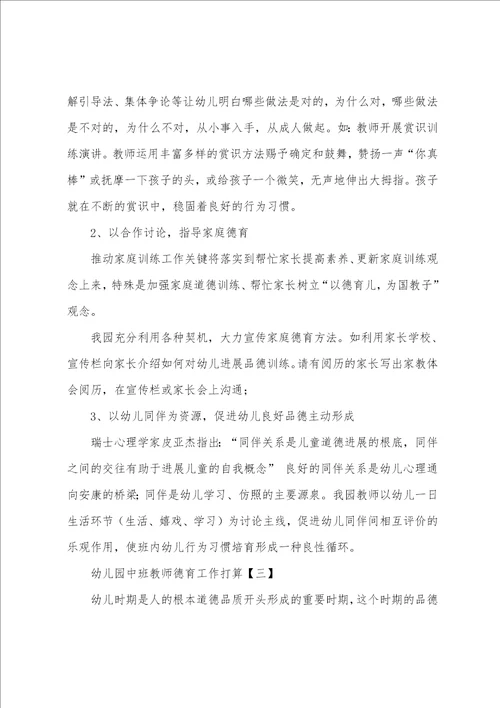 解引导法、集体争论等让幼儿明白哪些做法是对的，为什么对，哪些做法是不对的，为什么不对，从小事入手，从成人做起。如：教师开展赏识训练演讲。教师运用丰富多样的赏识方法赐予确定和鼓舞，赞扬一声“你真棒”或抚摩一下孩子的头，或给孩子一个微笑，无声地伸出大拇指。孩子就在不断的赏识中，稳固着良好的行为习惯。

2、以合作讨论，指导家庭德育

推动家庭训练工作关键将落实到帮忙家长提高素养、更新家庭训练观念上来，特殊是加强家庭道德训练、帮忙家长树立“以德育儿，为国教子”观念。

我园充分利用各种契机，大力宣传家庭德育方法。如利用家长学校、宣传栏向家长介绍如何对幼儿进展品德训练。请有阅历的家长写出家教体会阅历，在宣传栏或家长会上沟通；

3、以幼儿同伴为资源，促进幼儿良好品德主动形成

瑞士心理学家皮亚杰指出：“同伴关系是儿童道德进展的根底，同伴之间的交往有助于进展儿童的自我概念” 良好的同伴关系是幼儿心理通向安康的桥梁；同伴是幼儿学习、仿照的主要源泉。我园教师以幼儿一日生活环节（生活、嬉戏、学习）为讨论主线，促进幼儿同伴间相互评价的乐观作用，使班内幼儿行为习惯培育形成一种良性循环。

幼儿园中班教师德育工作打算【三】

幼儿时期是人的根本道德品质开头形成的重要时期，这个时期的品德